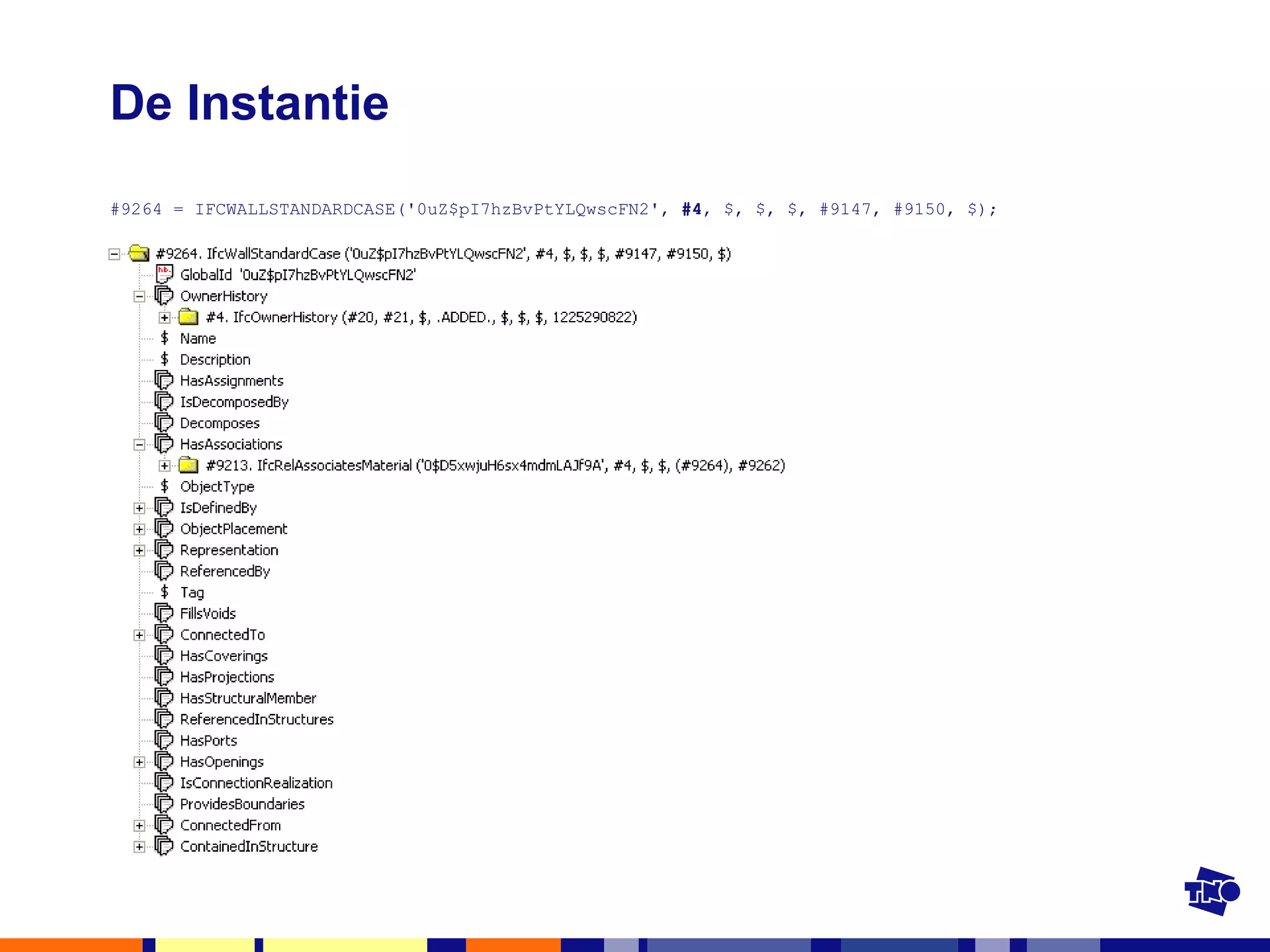 De Instantie

#9264 = IFCWALLSTANDARDCASE('0uZ$pI7hzBvPtYLQwscFN2', #4, $, $, $, #9147, #9150, $);

#9264. IfcWallStandardCase ('0uZ$pI7hzBvPtYLQwscFN2', #4, $, $, $, #9147, #9150, $)
GlobalId '0uZ$pI7hzBvPtYLQwscFN2'
OwnerHistory
#4. IfcOwnerHistory (#20, #21, $, .ADDED., $, $, $, 1225290822)
$ Name
$ Description
HasAssignments
IsDecomposedBy
Decomposes
HasAssociations
#9213. IfcRelAssociatesMaterial ('0$D5xwjuH6sx4mdmLAJf9A', #4, $, $, (#9264), #9262)
$ ObjectType
IsDefinedBy
ObjectPlacement
Representation
ReferencedBy
$ Tag
FillsVoids
ConnectedTo
HasCoverings
HasProjections
HasStructuralMember
ReferencedInStructures
HasPorts
HasOpenings
IsConnectionRealization
ProvidesBoundaries
ConnectedFrom
ContainedInStructure

TNO